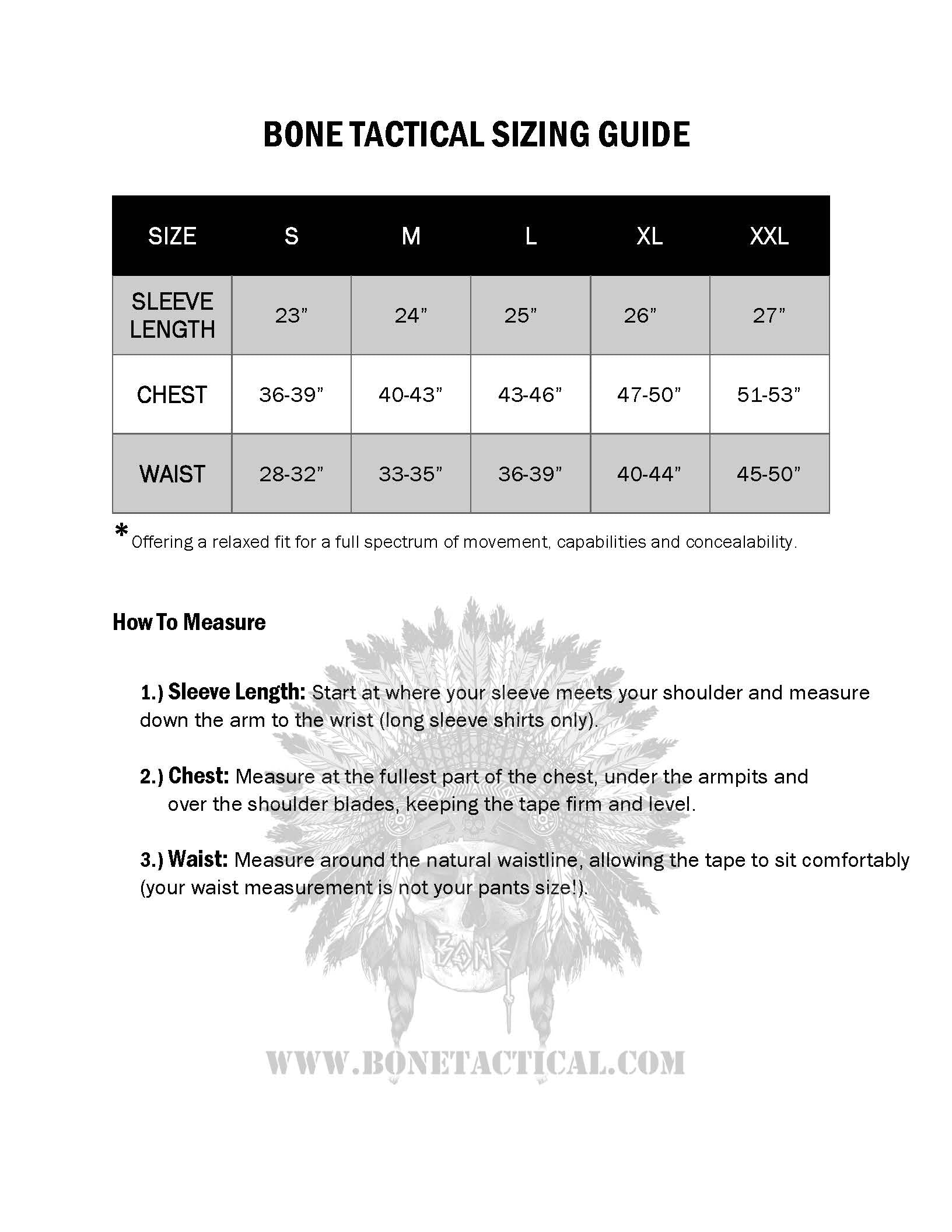 BONE TACTICAL SIZING GUIDE

| SIZE | S | M | L | XL | XXL |
|---|---|---|---|---|---|
| SLEEVE LENGTH | 23" | 24" | 25" | 26" | 27" |
| CHEST | 36-39" | 40-43" | 43-46" | 47-50" | 51-53" |
| WAIST | 28-32" | 33-35" | 36-39" | 40-44" | 45-50" |

* Offering a relaxed fit for a full spectrum of movement, capabilities and concealability.

How To Measure

1.) Sleeve Length: Start at where your sleeve meets your shoulder and measure down the arm to the wrist (long sleeve shirts only).

2.) Chest: Measure at the fullest part of the chest, under the armpits and over the shoulder blades, keeping the tape firm and level.

3.) Waist: Measure around the natural waistline, allowing the tape to sit comfortably (your waist measurement is not your pants size!).

BONE

WWW.BONETACTICAL.COM